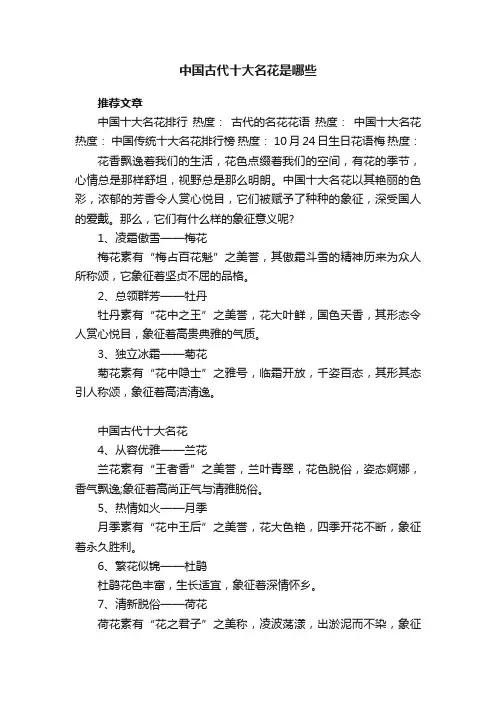 中国古代十大名花是哪些

推荐文章

中国十大名花排行 热度： 古代的名花花语 热度： 中国十大名花 热度： 中国传统十大名花排行榜 热度： 10月24日生日花语梅 热度：

花香飘逸着我们的生活，花色点缀着我们的空间，有花的季节，心情总是那样舒坦，视野总是那么明朗。中国十大名花以其艳丽的色彩，浓郁的芳香令人赏心悦目，它们被赋予了种种的象征，深受国人的爱戴。那么，它们有什么样的象征意义呢?

1、凌霜傲雪——梅花

梅花素有“梅占百花魁”之美誉，其傲霜斗雪的精神历来为众人所称颂，它象征着坚贞不屈的品格。

2、总领群芳——牡丹

牡丹素有“花中之王”之美誉，花大叶鲜，国色天香，其形态令人赏心悦目，象征着高贵典雅的气质。

3、独立冰霜——菊花

菊花素有“花中隐士”之雅号，临霜开放，千姿百态，其形其态引人称颂，象征着高洁清逸。

中国古代十大名花

4、从容优雅——兰花

兰花素有“王者香”之美誉，兰叶青翠，花色脱俗，姿态婀娜，香气飘逸;象征着高尚正气与清雅脱俗。

5、热情如火——月季

月季素有“花中王后”之美誉，花大色艳，四季开花不断，象征着永久胜利。

6、繁花似锦——杜鹃

杜鹃花色丰富，生长适宜，象征着深情怀乡。

7、清新脱俗——荷花

荷花素有“花之君子”之美称，凌波荡漾，出淤泥而不染，象征